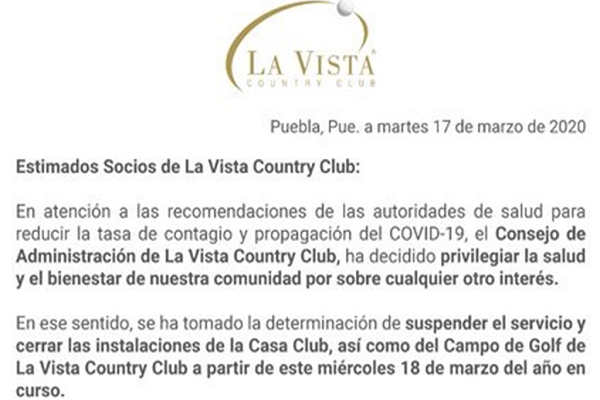 LA VISTA®
COUNTRY CLUB

Puebla, Pue. a martes 17 de marzo de 2020

Estimados Socios de La Vista Country Club:

En atención a las recomendaciones de las autoridades de salud para reducir la tasa de contagio y propagación del COVID-19, el Consejo de Administración de La Vista Country Club, ha decidido privilegiar la salud y el bienestar de nuestra comunidad por sobre cualquier otro interés.

En ese sentido, se ha tomado la determinación de suspender el servicio y cerrar las instalaciones de la Casa Club, así como del Campo de Golf de La Vista Country Club a partir de este miércoles 18 de marzo del año en curso.